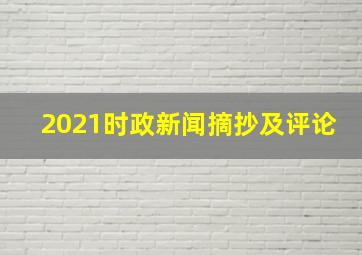 2021时政新闻摘抄及评论